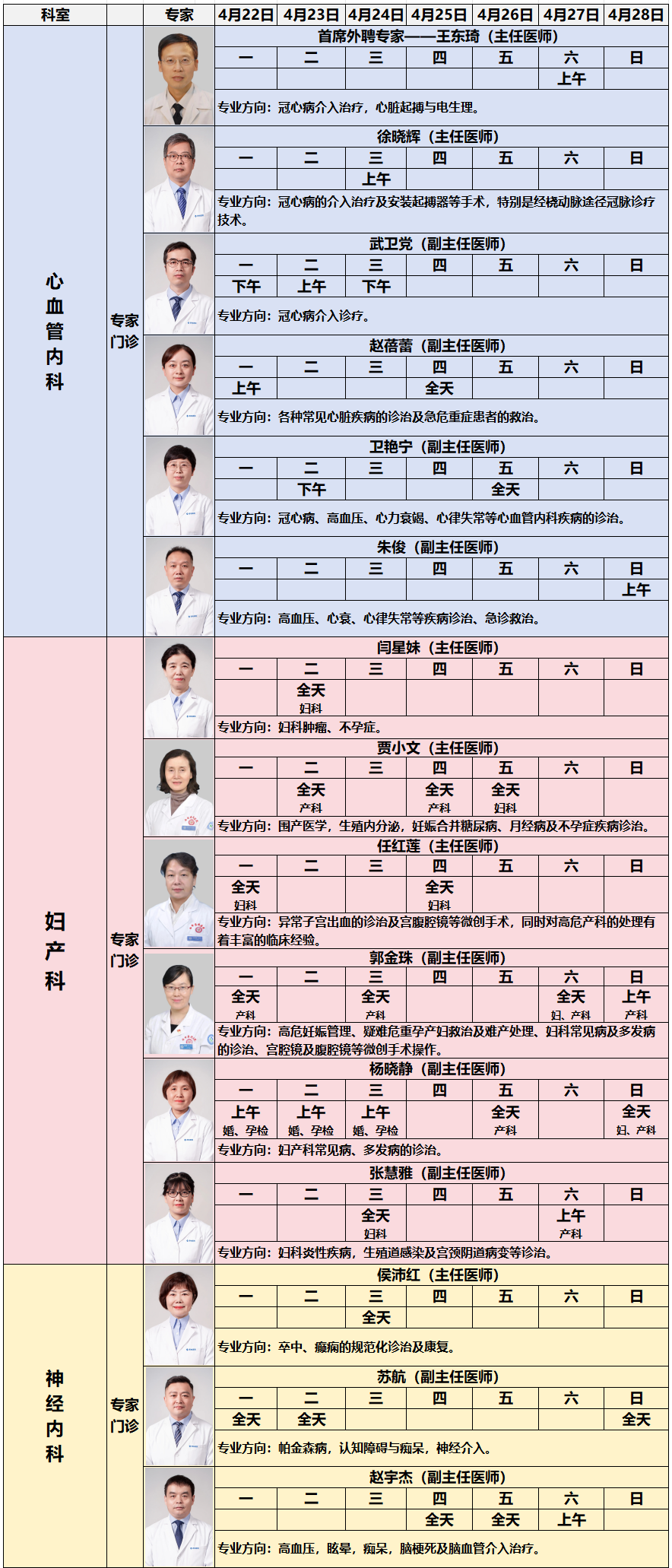 | 科室 | | 专家 | 4月22日 | 4月23日 | 4月24日 | 4月25日 | 4月26日 | 4月27日 | 4月28日 |
|---|---|---|---|---|---|---|---|---|---|

心血管内科

专家门诊

首席外聘专家——王东琦（主任医师）

| 一 | 二 | 三 | 四 | 五 | 六 | 日 |
|---|---|---|---|---|---|---|
| | | | | | 上午 | |

专业方向：冠心病介入治疗，心脏起搏与电生理。

徐晓辉（主任医师）

| 一 | 二 | 三 | 四 | 五 | 六 | 日 |
|---|---|---|---|---|---|---|
| | | 上午 | | | | |

专业方向：冠心病的介入治疗及安装起搏器等手术，特别是经桡动脉途径冠脉诊疗技术。

武卫党（副主任医师）

| 一 | 二 | 三 | 四 | 五 | 六 | 日 |
|---|---|---|---|---|---|---|
| 下午 | 上午 | 下午 | | | | |

专业方向：冠心病介入诊疗。

赵蓓蕾（副主任医师）

| 一 | 二 | 三 | 四 | 五 | 六 | 日 |
|---|---|---|---|---|---|---|
| 上午 | | | 全天 | | | |

专业方向：各种常见心脏疾病的诊治及急危重症患者的救治。

卫艳宁（副主任医师）

| 一 | 二 | 三 | 四 | 五 | 六 | 日 |
|---|---|---|---|---|---|---|
| | 下午 | | | 全天 | | |

专业方向：冠心病、高血压、心力衰竭、心律失常等心血管内科疾病的诊治。

朱俊（副主任医师）

| 一 | 二 | 三 | 四 | 五 | 六 | 日 |
|---|---|---|---|---|---|---|
| | | | | | | 上午 |

专业方向：高血压、心衰、心律失常等疾病诊治、急诊救治。

妇产科

专家门诊

闫星妹（主任医师）

| 一 | 二 | 三 | 四 | 五 | 六 | 日 |
|---|---|---|---|---|---|---|
| | 全天 妇科 | | | | | |

专业方向：妇科肿瘤、不孕症。

贾小文（主任医师）

| 一 | 二 | 三 | 四 | 五 | 六 | 日 |
|---|---|---|---|---|---|---|
| | 全天 产科 | | 全天 产科 | 全天 妇科 | | |

专业方向：围产医学，生殖内分泌，妊娠合并糖尿病、月经病及不孕症疾病诊治。

任红莲（主任医师）

| 一 | 二 | 三 | 四 | 五 | 六 | 日 |
|---|---|---|---|---|---|---|
| 全天 妇科 | | | 全天 妇科 | | | |

专业方向：异常子宫出血的诊治及宫腹腔镜等微创手术，同时对高危产科的处理有着丰富的临床经验。

郭金珠（副主任医师）

| 一 | 二 | 三 | 四 | 五 | 六 | 日 |
|---|---|---|---|---|---|---|
| 全天 产科 | | 全天 产科 | | | 全天 妇、产科 | 上午 产科 |

专业方向：高危妊娠管理、疑难危重孕产妇救治及难产处理、妇科常见病及多发病的诊治、宫腔镜及腹腔镜等微创手术操作。

杨晓静（副主任医师）

| 一 | 二 | 三 | 四 | 五 | 六 | 日 |
|---|---|---|---|---|---|---|
| 上午 婚、孕检 | 上午 婚、孕检 | 上午 婚、孕检 | | 全天 产科 | | 全天 妇、产科 |

专业方向：妇产科常见病、多发病的诊治。

张慧雅（副主任医师）

| 一 | 二 | 三 | 四 | 五 | 六 | 日 |
|---|---|---|---|---|---|---|
| | | 全天 妇科 | | | 上午 产科 | |

专业方向：妇科炎性疾病，生殖道感染及宫颈阴道病变等诊治。

神经内科

专家门诊

侯沛红（主任医师）

| 一 | 二 | 三 | 四 | 五 | 六 | 日 |
|---|---|---|---|---|---|---|
| | | 全天 | | | | |

专业方向：卒中、癫痫的规范化诊治及康复。

苏航（副主任医师）

| 一 | 二 | 三 | 四 | 五 | 六 | 日 |
|---|---|---|---|---|---|---|
| 全天 | 全天 | | | | | 全天 |

专业方向：帕金森病，认知障碍与痴呆，神经介入。

赵宇杰（副主任医师）

| 一 | 二 | 三 | 四 | 五 | 六 | 日 |
|---|---|---|---|---|---|---|
| | | | 全天 | 全天 | 上午 | |

专业方向：高血压，眩晕，痴呆，脑梗死及脑血管介入治疗。